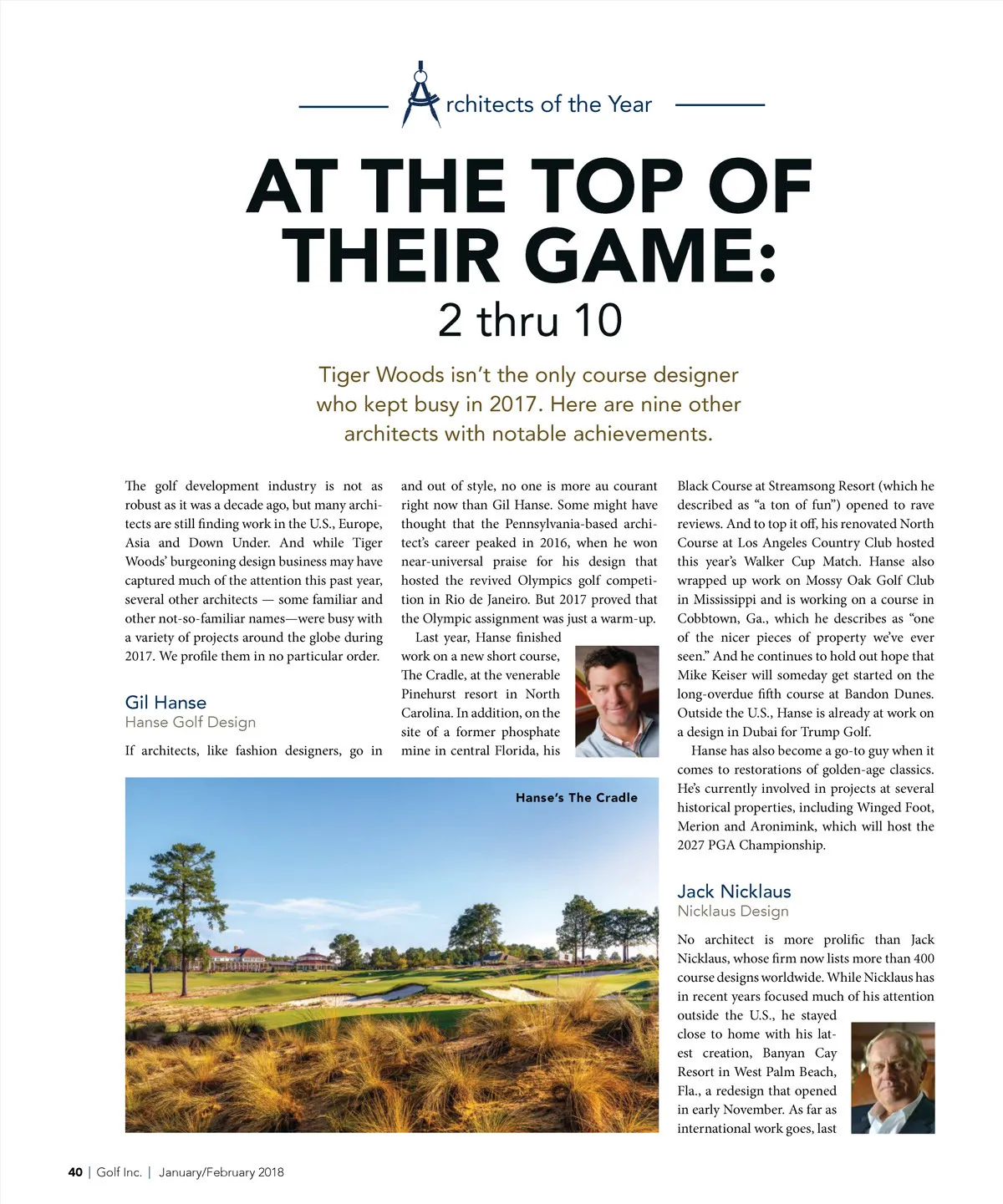 Architects of the Year

AT THE TOP OF THEIR GAME:
2 thru 10

Tiger Woods isn't the only course designer who kept busy in 2017. Here are nine other architects with notable achievements.

The golf development industry is not as robust as it was a decade ago, but many architects are still finding work in the U.S., Europe, Asia and Down Under. And while Tiger Woods' burgeoning design business may have captured much of the attention this past year, several other architects — some familiar and other not-so-familiar names—were busy with a variety of projects around the globe during 2017. We profile them in no particular order.

Gil Hanse
Hanse Golf Design

If architects, like fashion designers, go in and out of style, no one is more au courant right now than Gil Hanse. Some might have thought that the Pennsylvania-based architect's career peaked in 2016, when he won near-universal praise for his design that hosted the revived Olympics golf competition in Rio de Janeiro. But 2017 proved that the Olympic assignment was just a warm-up.

Last year, Hanse finished work on a new short course, The Cradle, at the venerable Pinehurst resort in North Carolina. In addition, on the site of a former phosphate mine in central Florida, his Black Course at Streamsong Resort (which he described as "a ton of fun") opened to rave reviews. And to top it off, his renovated North Course at Los Angeles Country Club hosted this year's Walker Cup Match. Hanse also wrapped up work on Mossy Oak Golf Club in Mississippi and is working on a course in Cobbtown, Ga., which he describes as "one of the nicer pieces of property we've ever seen." And he continues to hold out hope that Mike Keiser will someday get started on the long-overdue fifth course at Bandon Dunes. Outside the U.S., Hanse is already at work on a design in Dubai for Trump Golf.

Hanse has also become a go-to guy when it comes to restorations of golden-age classics. He's currently involved in projects at several historical properties, including Winged Foot, Merion and Aronimink, which will host the 2027 PGA Championship.

Hanse's The Cradle

Jack Nicklaus
Nicklaus Design

No architect is more prolific than Jack Nicklaus, whose firm now lists more than 400 course designs worldwide. While Nicklaus has in recent years focused much of his attention outside the U.S., he stayed close to home with his latest creation, Banyan Cay Resort in West Palm Beach, Fla., a redesign that opened in early November. As far as international work goes, last

40 | Golf Inc. | January/February 2018